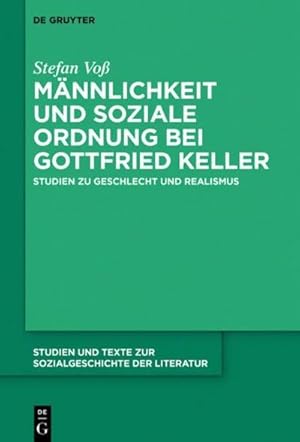 DE GRUYTER

Stefan Voß

MÄNNLICHKEIT UND SOZIALE ORDNUNG BEI GOTTFRIED KELLER

STUDIEN ZU GESCHLECHT UND REALISMUS

STUDIEN UND TEXTE ZUR SOZIALGESCHICHTE DER LITERATUR

DE
G